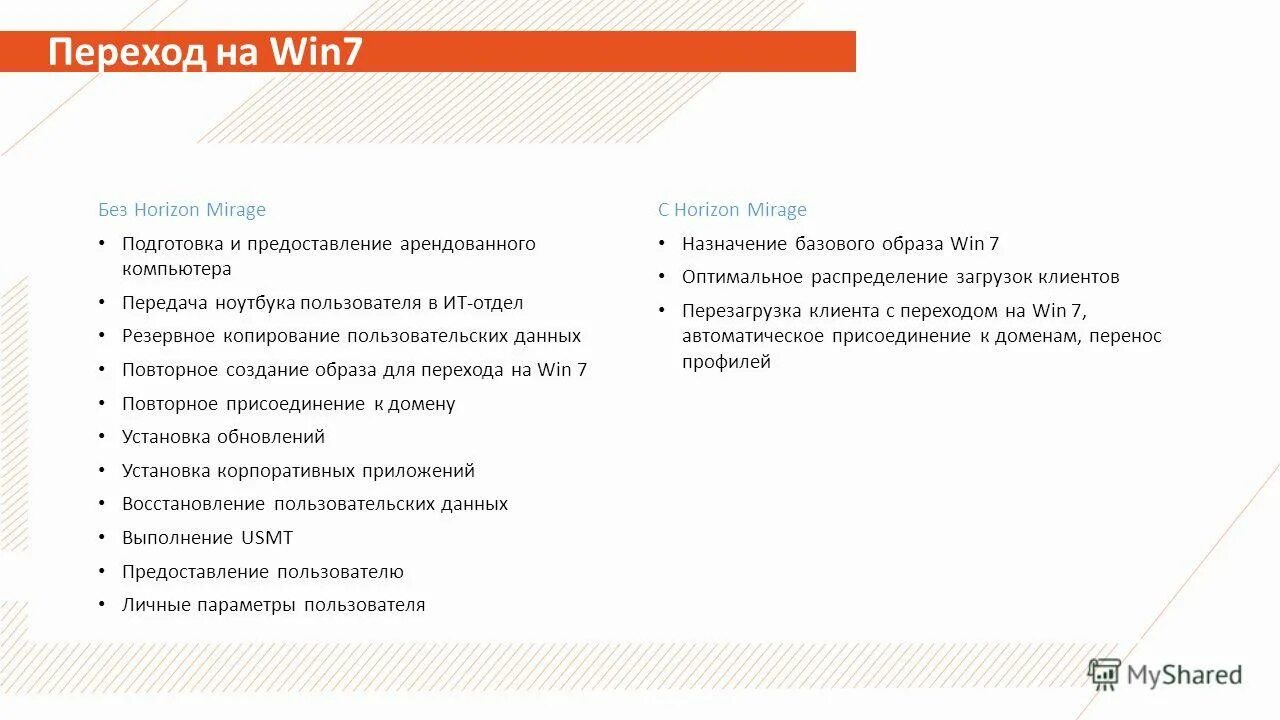 Переход на Win7

Без Horizon Mirage

• Подготовка и предоставление арендованного компьютера
• Передача ноутбука пользователя в ИТ-отдел
• Резервное копирование пользовательских данных
• Повторное создание образа для перехода на Win 7
• Повторное присоединение к домену
• Установка обновлений
• Установка корпоративных приложений
• Восстановление пользовательских данных
• Выполнение USMT
• Предоставление пользователю
• Личные параметры пользователя

С Horizon Mirage

• Назначение базового образа Win 7
• Оптимальное распределение загрузок клиентов
• Перезагрузка клиента с переходом на Win 7, автоматическое присоединение к доменам, перенос профилей

MyShared